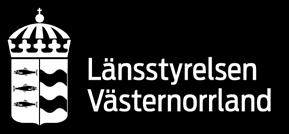 Länsstyrelsen
Västernorrland